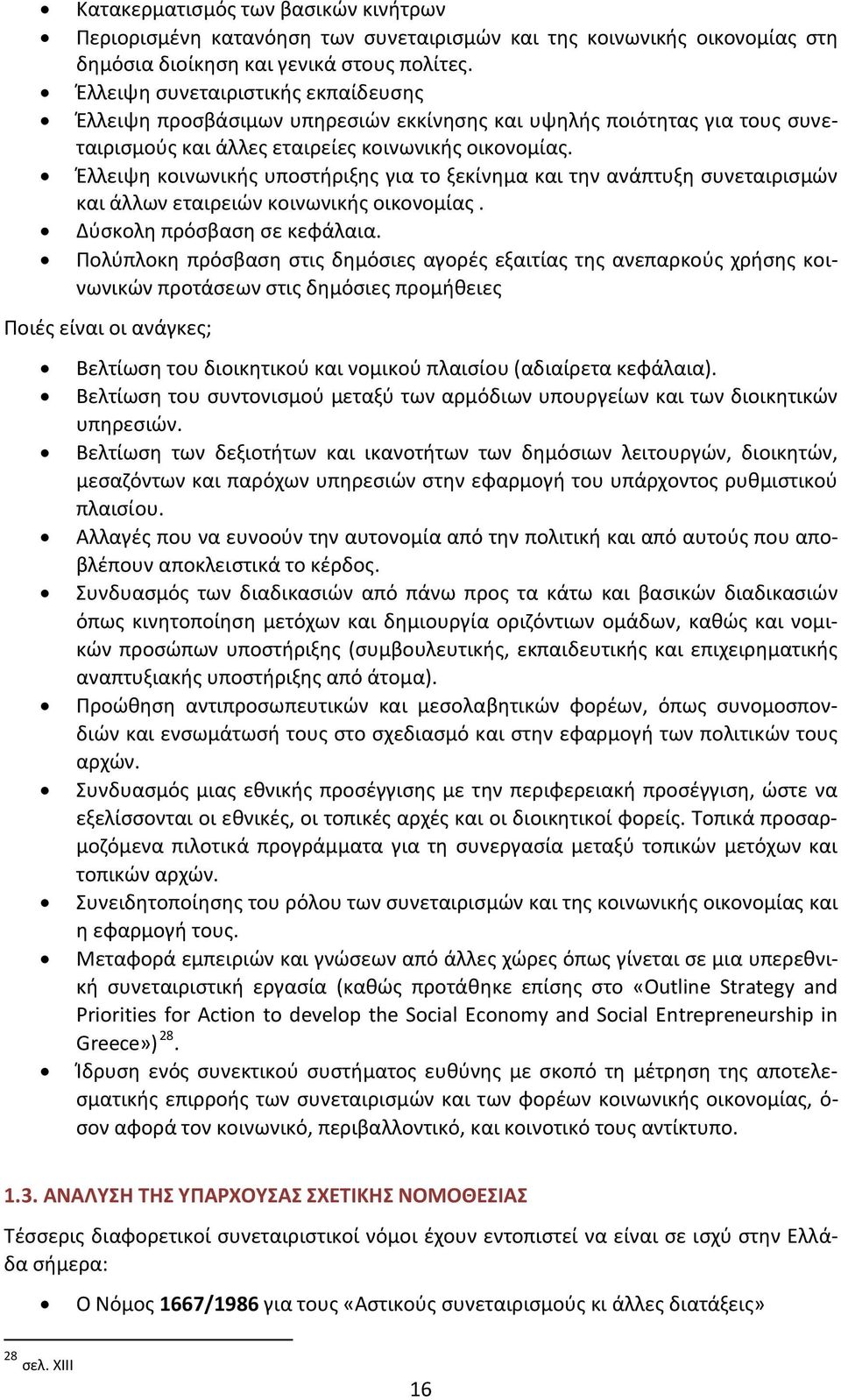 • Κατακερματισμός των βασικών κινήτρων
• Περιορισμένη κατανόηση των συνεταιρισμών και της κοινωνικής οικονομίας στη δημόσια διοίκηση και γενικά στους πολίτες.
• Έλλειψη συνεταιριστικής εκπαίδευσης
• Έλλειψη προσβάσιμων υπηρεσιών εκκίνησης και υψηλής ποιότητας για τους συνεταιρισμούς και άλλες εταιρείες κοινωνικής οικονομίας.
• Έλλειψη κοινωνικής υποστήριξης για το ξεκίνημα και την ανάπτυξη συνεταιρισμών και άλλων εταιρειών κοινωνικής οικονομίας .
• Δύσκολη πρόσβαση σε κεφάλαια.
• Πολύπλοκη πρόσβαση στις δημόσιες αγορές εξαιτίας της ανεπαρκούς χρήσης κοινωνικών προτάσεων στις δημόσιες προμήθειες

Ποιές είναι οι ανάγκες;

• Βελτίωση του διοικητικού και νομικού πλαισίου (αδιαίρετα κεφάλαια).
• Βελτίωση του συντονισμού μεταξύ των αρμόδιων υπουργείων και των διοικητικών υπηρεσιών.
• Βελτίωση των δεξιοτήτων και ικανοτήτων των δημόσιων λειτουργών, διοικητών, μεσαζόντων και παρόχων υπηρεσιών στην εφαρμογή του υπάρχοντος ρυθμιστικού πλαισίου.
• Αλλαγές που να ευνοούν την αυτονομία από την πολιτική και από αυτούς που αποβλέπουν αποκλειστικά το κέρδος.
• Συνδυασμός των διαδικασιών από πάνω προς τα κάτω και βασικών διαδικασιών όπως κινητοποίηση μετόχων και δημιουργία οριζόντιων ομάδων, καθώς και νομικών προσώπων υποστήριξης (συμβουλευτικής, εκπαιδευτικής και επιχειρηματικής αναπτυξιακής υποστήριξης από άτομα).
• Προώθηση αντιπροσωπευτικών και μεσολαβητικών φορέων, όπως συνομοσπονδιών και ενσωμάτωσή τους στο σχεδιασμό και στην εφαρμογή των πολιτικών τους αρχών.
• Συνδυασμός μιας εθνικής προσέγγισης με την περιφερειακή προσέγγιση, ώστε να εξελίσσονται οι εθνικές, οι τοπικές αρχές και οι διοικητικοί φορείς. Τοπικά προσαρμοζόμενα πιλοτικά προγράμματα για τη συνεργασία μεταξύ τοπικών μετόχων και τοπικών αρχών.
• Συνειδητοποίησης του ρόλου των συνεταιρισμών και της κοινωνικής οικονομίας και η εφαρμογή τους.
• Μεταφορά εμπειριών και γνώσεων από άλλες χώρες όπως γίνεται σε μια υπερεθνική συνεταιριστική εργασία (καθώς προτάθηκε επίσης στο «Outline Strategy and Priorities for Action to develop the Social Economy and Social Entrepreneurship in Greece»)$^{28}$.
• Ίδρυση ενός συνεκτικού συστήματος ευθύνης με σκοπό τη μέτρηση της αποτελεσματικής επιρροής των συνεταιρισμών και των φορέων κοινωνικής οικονομίας, όσον αφορά τον κοινωνικό, περιβαλλοντικό, και κοινοτικό τους αντίκτυπο.

1.3. ΑΝΑΛΥΣΗ ΤΗΣ ΥΠΑΡΧΟΥΣΑΣ ΣΧΕΤΙΚΗΣ ΝΟΜΟΘΕΣΙΑΣ

Τέσσερις διαφορετικοί συνεταιριστικοί νόμοι έχουν εντοπιστεί να είναι σε ισχύ στην Ελλάδα σήμερα:

• Ο Νόμος 1667/1986 για τους «Αστικούς συνεταιρισμούς κι άλλες διατάξεις»

$^{28}$ σελ. XIII

16